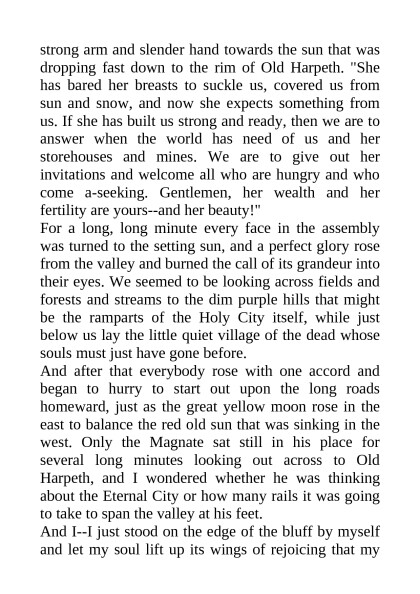 strong arm and slender hand towards the sun that was dropping fast down to the rim of Old Harpeth. "She has bared her breasts to suckle us, covered us from sun and snow, and now she expects something from us. If she has built us strong and ready, then we are to answer when the world has need of us and her storehouses and mines. We are to give out her invitations and welcome all who are hungry and who come a-seeking. Gentlemen, her wealth and her fertility are yours--and her beauty!"
For a long, long minute every face in the assembly was turned to the setting sun, and a perfect glory rose from the valley and burned the call of its grandeur into their eyes. We seemed to be looking across fields and forests and streams to the dim purple hills that might be the ramparts of the Holy City itself, while just below us lay the little quiet village of the dead whose souls must just have gone before.
And after that everybody rose with one accord and began to hurry to start out upon the long roads homeward, just as the great yellow moon rose in the east to balance the red old sun that was sinking in the west. Only the Magnate sat still in his place for several long minutes looking out across to Old Harpeth, and I wondered whether he was thinking about the Eternal City or how many rails it was going to take to span the valley at his feet.
And I--I just stood on the edge of the bluff by myself and let my soul lift up its wings of rejoicing that my